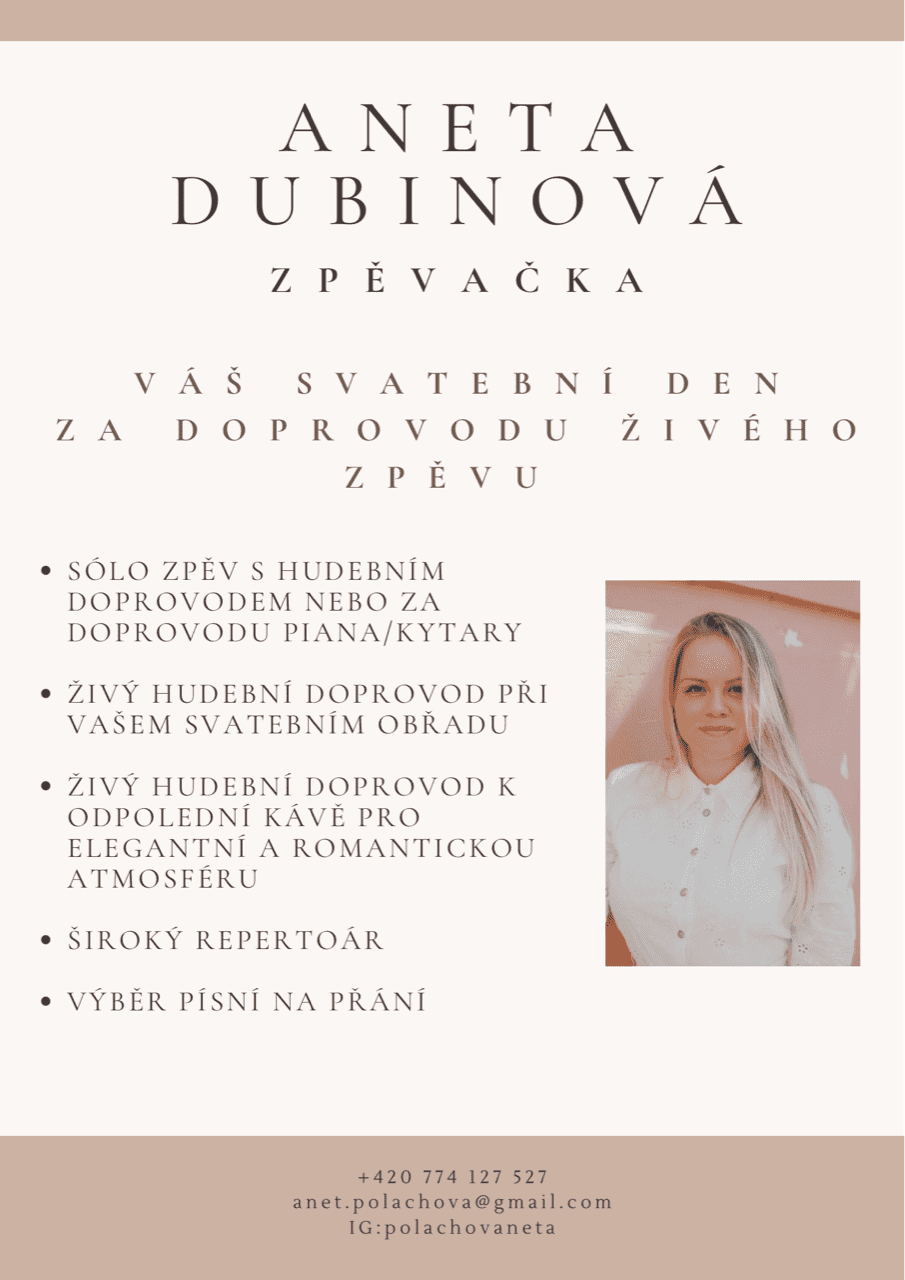 ANETA DUBINOVÁ

ZPĚVAČKA

VÁŠ SVATEBNÍ DEN ZA DOPROVODU ŽIVÉHO ZPĚVU

• SÓLO ZPĚV S HUDEBNÍM DOPROVODEM NEBO ZA DOPROVODU PIANA/KYTARY

• ŽIVÝ HUDEBNÍ DOPROVOD PŘI VAŠEM SVATEBNÍM OBŘADU

• ŽIVÝ HUDEBNÍ DOPROVOD K ODPOLEDNÍ KÁVĚ PRO ELEGANTNÍ A ROMANTICKOU ATMOSFÉRU

• ŠIROKÝ REPERTOÁR

• VÝBĚR PÍSNÍ NA PŘÁNÍ

+420 774 127 527
anet.polachova@gmail.com
IG:polachovaneta